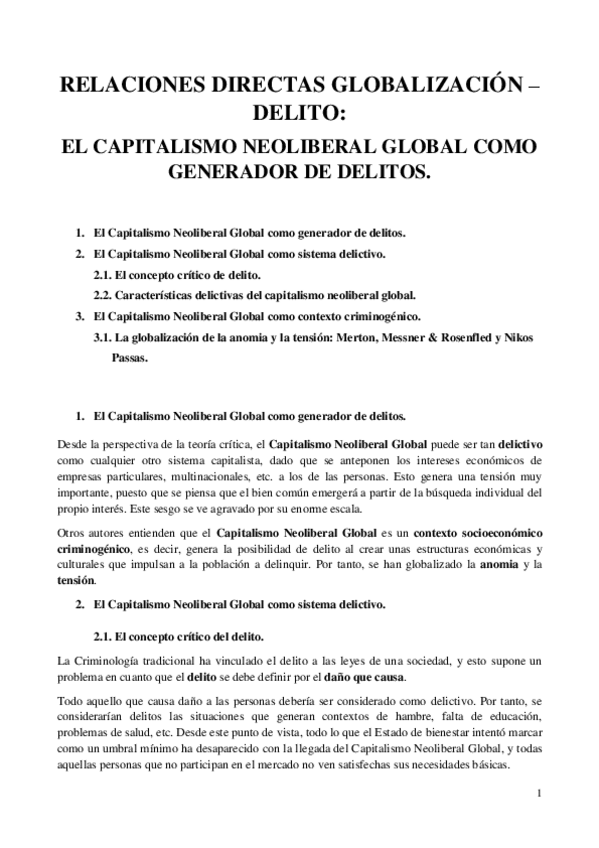 RELACIONES DIRECTAS GLOBALIZACIÓN – DELITO:

EL CAPITALISMO NEOLIBERAL GLOBAL COMO GENERADOR DE DELITOS.

1. El Capitalismo Neoliberal Global como generador de delitos.
2. El Capitalismo Neoliberal Global como sistema delictivo.
2.1. El concepto crítico de delito.
2.2. Características delictivas del capitalismo neoliberal global.
3. El Capitalismo Neoliberal Global como contexto criminogénico.
3.1. La globalización de la anomia y la tensión: Merton, Messner & Rosenfled y Nikos Passas.

1. El Capitalismo Neoliberal Global como generador de delitos.

Desde la perspectiva de la teoría crítica, el Capitalismo Neoliberal Global puede ser tan delictivo como cualquier otro sistema capitalista, dado que se anteponen los intereses económicos de empresas particulares, multinacionales, etc. a los de las personas. Esto genera una tensión muy importante, puesto que se piensa que el bien común emergerá a partir de la búsqueda individual del propio interés. Este sesgo se ve agravado por su enorme escala.

Otros autores entienden que el Capitalismo Neoliberal Global es un contexto socioeconómico criminogénico, es decir, genera la posibilidad de delito al crear unas estructuras económicas y culturales que impulsan a la población a delinquir. Por tanto, se han globalizado la anomia y la tensión.

2. El Capitalismo Neoliberal Global como sistema delictivo.

2.1. El concepto crítico del delito.

La Criminología tradicional ha vinculado el delito a las leyes de una sociedad, y esto supone un problema en cuanto que el delito se debe definir por el daño que causa.

Todo aquello que causa daño a las personas debería ser considerado como delictivo. Por tanto, se considerarían delitos las situaciones que generan contextos de hambre, falta de educación, problemas de salud, etc. Desde este punto de vista, todo lo que el Estado de bienestar intentó marcar como un umbral mínimo ha desaparecido con la llegada del Capitalismo Neoliberal Global, y todas aquellas personas que no participan en el mercado no ven satisfechas sus necesidades básicas.

1